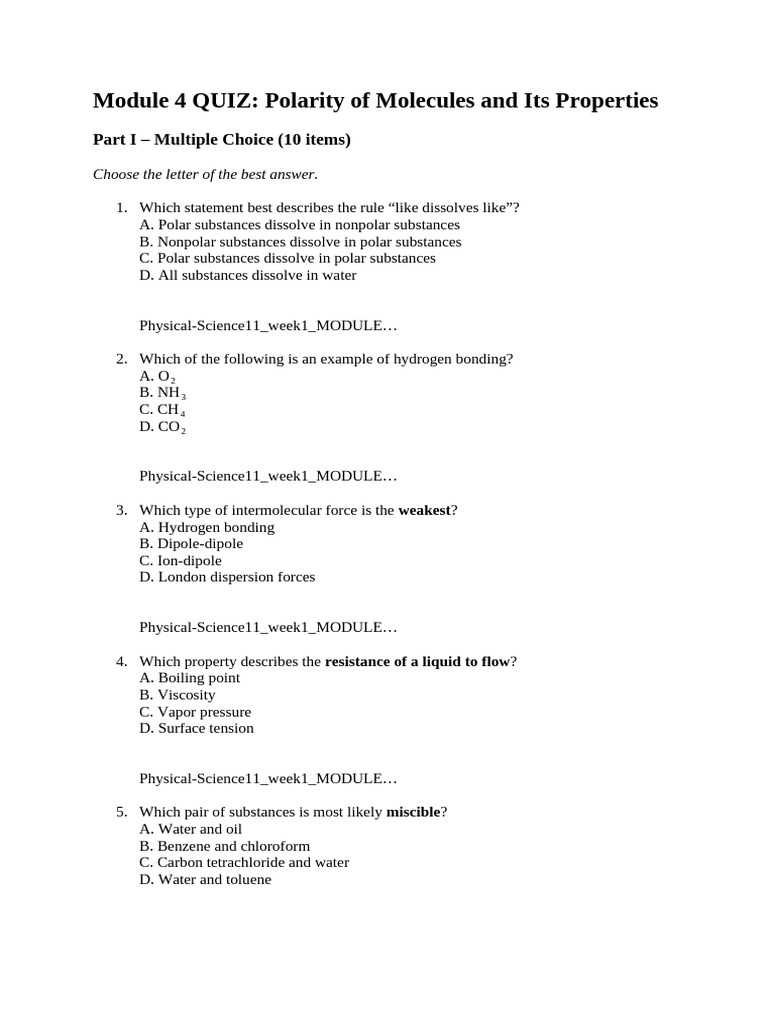 Module 4 QUIZ: Polarity of Molecules and Its Properties

Part I – Multiple Choice (10 items)

Choose the letter of the best answer.

1. Which statement best describes the rule "like dissolves like"?
A. Polar substances dissolve in nonpolar substances
B. Nonpolar substances dissolve in polar substances
C. Polar substances dissolve in polar substances
D. All substances dissolve in water

Physical-Science11_week1_MODULE…

2. Which of the following is an example of hydrogen bonding?
A. $O_2$
B. $NH_3$
C. $CH_4$
D. $CO_2$

Physical-Science11_week1_MODULE…

3. Which type of intermolecular force is the weakest?
A. Hydrogen bonding
B. Dipole-dipole
C. Ion-dipole
D. London dispersion forces

Physical-Science11_week1_MODULE…

4. Which property describes the resistance of a liquid to flow?
A. Boiling point
B. Viscosity
C. Vapor pressure
D. Surface tension

Physical-Science11_week1_MODULE…

5. Which pair of substances is most likely miscible?
A. Water and oil
B. Benzene and chloroform
C. Carbon tetrachloride and water
D. Water and toluene